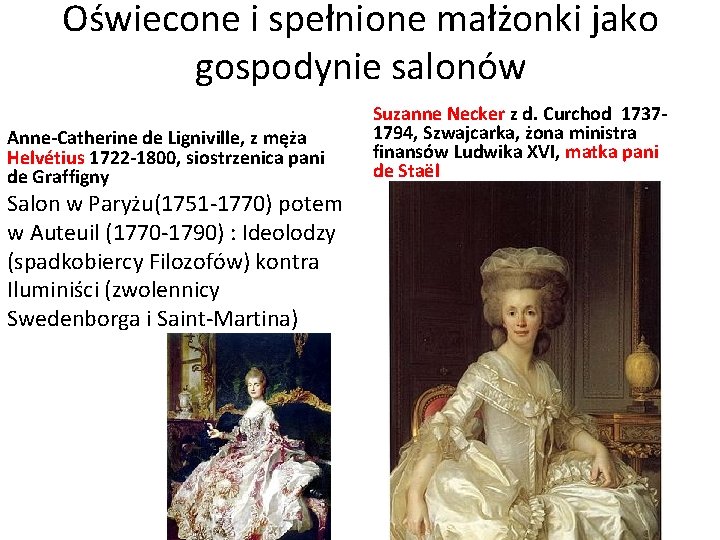 Oświecone i spełnione małżonki jako gospodynie salonów

Anne-Catherine de Ligniville, z męża Helvétius 1722-1800, siostrzenica pani de Graffigny

Salon w Paryżu(1751-1770) potem w Auteuil (1770-1790) : Ideolodzy (spadkobiercy Filozofów) kontra Iluminiści (zwolennicy Swedenborga i Saint-Martina)

Suzanne Necker z d. Curchod 1737-1794, Szwajcarka, żona ministra finansów Ludwika XVI, matka pani de Staël